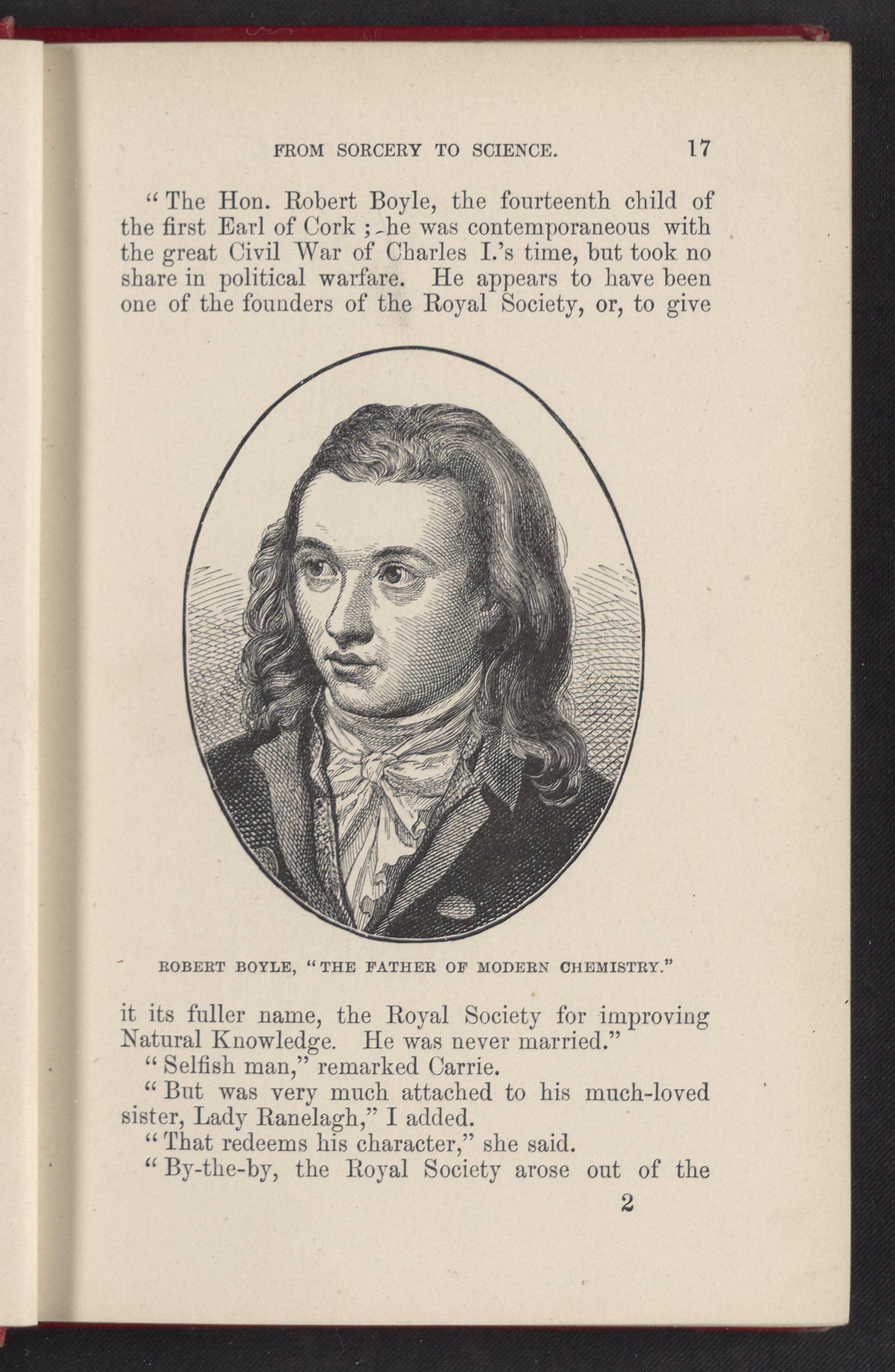 FROM SORCERY TO SCIENCE. 17

"The Hon. Robert Boyle, the fourteenth child of the first Earl of Cork; he was contemporaneous with the great Civil War of Charles I.'s time, but took no share in political warfare. He appears to have been one of the founders of the Royal Society, or, to give

ROBERT BOYLE, "THE FATHER OF MODERN CHEMISTRY."

it its fuller name, the Royal Society for improving Natural Knowledge. He was never married."

"Selfish man," remarked Carrie.

"But was very much attached to his much-loved sister, Lady Ranelagh," I added.

"That redeems his character," she said.

"By-the-by, the Royal Society arose out of the

2